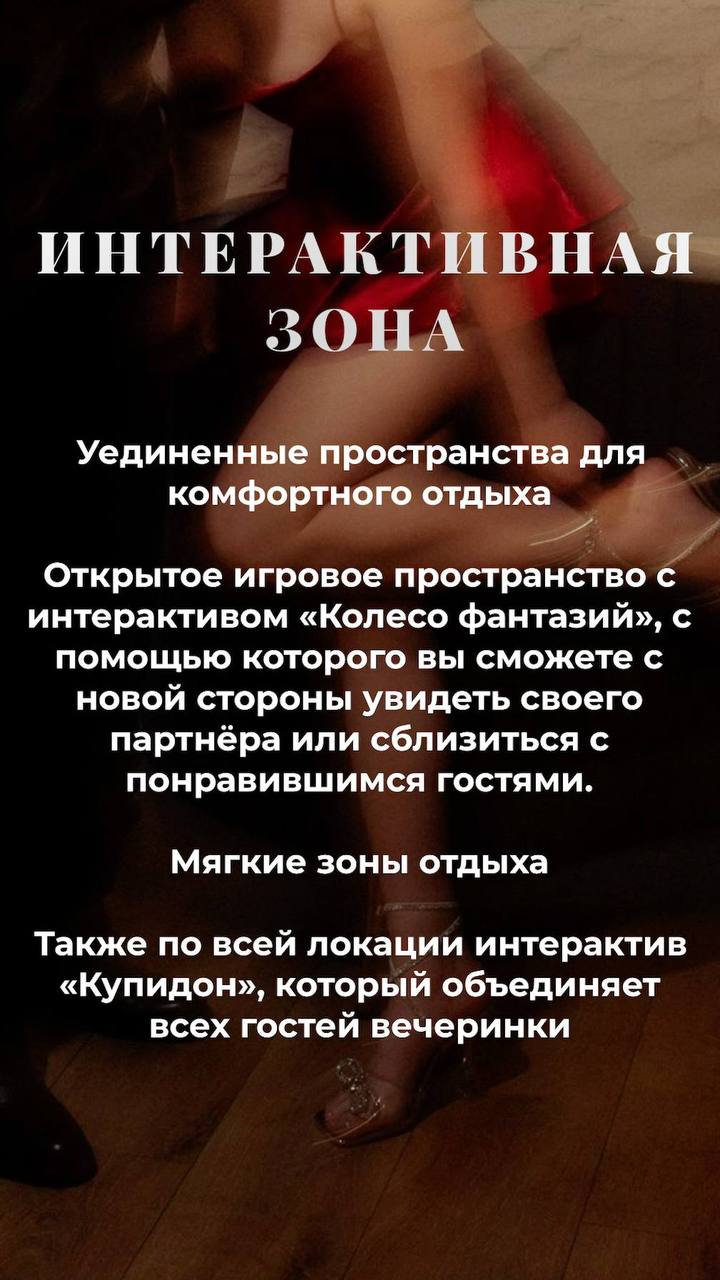 ИНТЕРАКТИВНАЯ ЗОНА

Уединенные пространства для комфортного отдыха

Открытое игровое пространство с интерактивом «Колесо фантазий», с помощью которого вы сможете с новой стороны увидеть своего партнёра или сблизиться с понравившимся гостями.

Мягкие зоны отдыха

Также по всей локации интерактив «Купидон», который объединяет всех гостей вечеринки